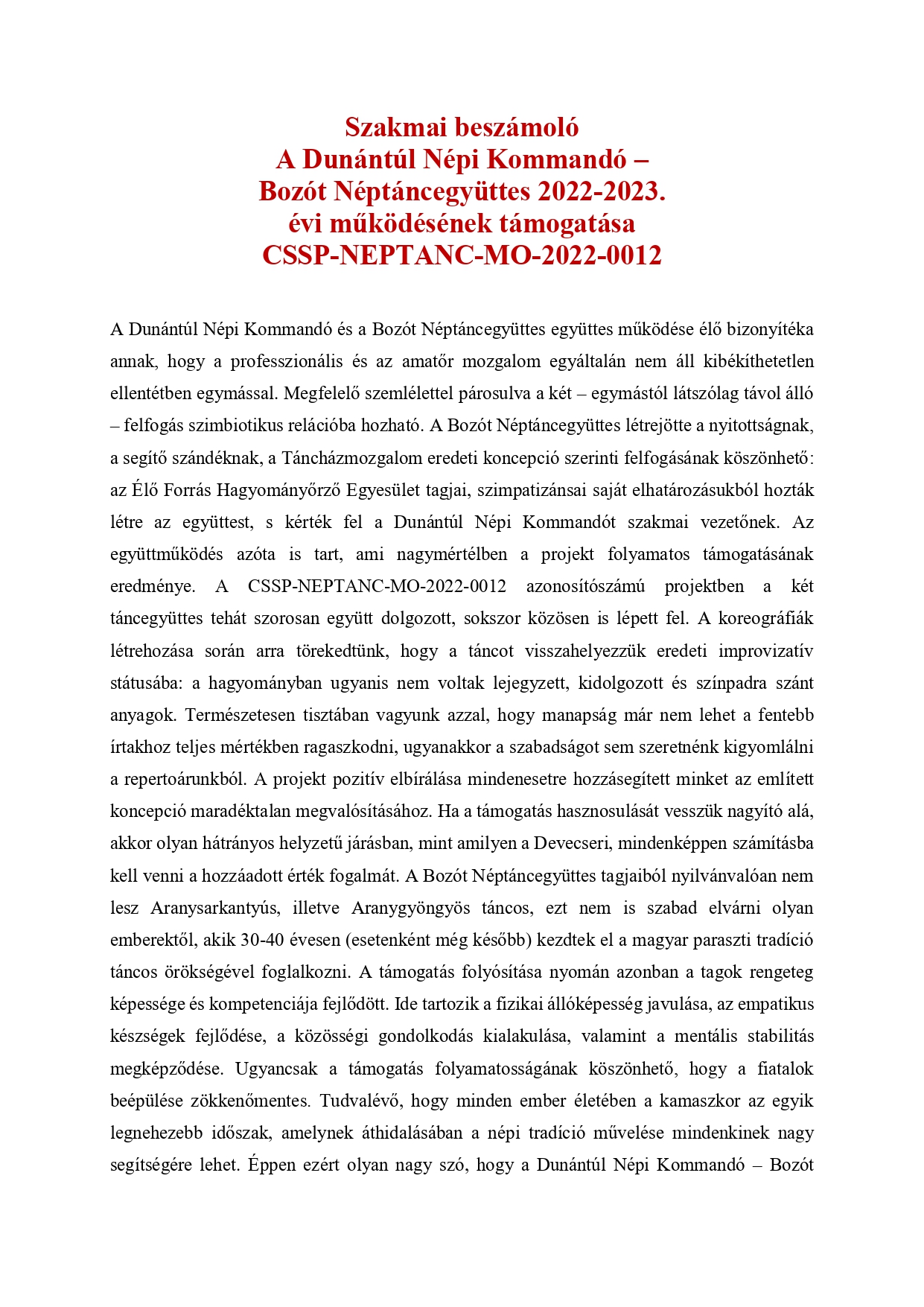 Szakmai beszámoló
A Dunántúl Népi Kommandó –
Bozót Néptáncegyüttes 2022-2023.
évi működésének támogatása
CSSP-NEPTANC-MO-2022-0012

A Dunántúl Népi Kommandó és a Bozót Néptáncegyüttes együttes működése élő bizonyítéka annak, hogy a professzionális és az amatőr mozgalom egyáltalán nem áll kibékíthetetlen ellentétben egymással. Megfelelő szemlélettel párosulva a két – egymástól látszólag távol álló – felfogás szimbiotikus relációba hozható. A Bozót Néptáncegyüttes létrejötte a nyitottságnak, a segítő szándéknak, a Táncházmozgalom eredeti koncepció szerinti felfogásának köszönhető: az Élő Forrás Hagyományőrző Egyesület tagjai, szimpatizánsai saját elhatározásukból hozták létre az együttest, s kérték fel a Dunántúl Népi Kommandót szakmai vezetőnek. Az együttműködés azóta is tart, ami nagymértélben a projekt folyamatos támogatásának eredménye. A CSSP-NEPTANC-MO-2022-0012 azonosítószámú projektben a két táncegyüttes tehát szorosan együtt dolgozott, sokszor közösen is lépett fel. A koreográfiák létrehozása során arra törekedtünk, hogy a táncot visszahelyezzük eredeti improvizatív státusába: a hagyományban ugyanis nem voltak lejegyzett, kidolgozott és színpadra szánt anyagok. Természetesen tisztában vagyunk azzal, hogy manapság már nem lehet a fentebb írtakhoz teljes mértékben ragaszkodni, ugyanakkor a szabadságot sem szeretnénk kigyomlálni a repertoárunkból. A projekt pozitív elbírálása mindenesetre hozzásegített minket az említett koncepció maradéktalan megvalósításához. Ha a támogatás hasznosulását vesszük nagyító alá, akkor olyan hátrányos helyzetű járásban, mint amilyen a Devecseri, mindenképpen számításba kell venni a hozzáadott érték fogalmát. A Bozót Néptáncegyüttes tagjaiból nyilvánvalóan nem lesz Aranysarkantyús, illetve Aranygyöngyös táncos, ezt nem is szabad elvárni olyan emberektől, akik 30-40 évesen (esetenként még később) kezdtek el a magyar paraszti tradíció táncos örökségével foglalkozni. A támogatás folyósítása nyomán azonban a tagok rengeteg képessége és kompetenciája fejlődött. Ide tartozik a fizikai állóképesség javulása, az empatikus készségek fejlődése, a közösségi gondolkodás kialakulása, valamint a mentális stabilitás megképződése. Ugyancsak a támogatás folyamatosságának köszönhető, hogy a fiatalok beépülése zökkenőmentes. Tudvalévő, hogy minden ember életében a kamaszkor az egyik legnehezebb időszak, amelynek áthidalásában a népi tradíció művelése mindenkinek nagy segítségére lehet. Éppen ezért olyan nagy szó, hogy a Dunántúl Népi Kommandó – Bozót